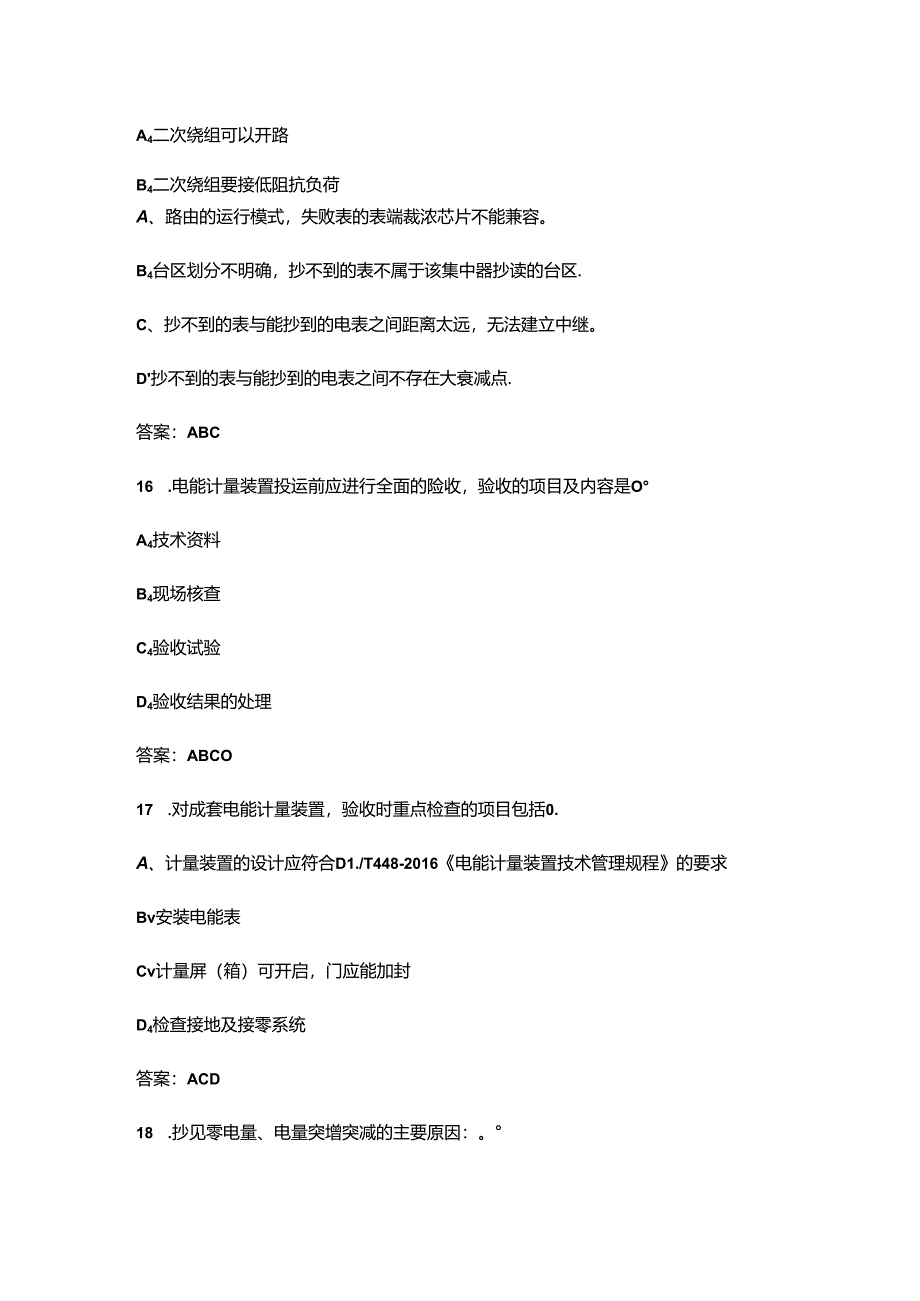 A₄二次绕组可以开路

B₄二次绕组要接低阻抗负荷
A、路由的运行模式，失败表的表端裁浓芯片不能兼容。

B₄台区划分不明确，抄不到的表不属于该集中器抄读的台区.

C、抄不到的表与能抄到的电表之间距离太远，无法建立中继。

D'抄不到的表与能抄到的电表之间不存在大衰减点.

答案：ABC

16 .电能计量装置投运前应进行全面的险收，验收的项目及内容是O°

A₄技术资料

B₄现场核查

C₄验收试验

D₄验收结果的处理

答案：ABCO

17 .对成套电能计量装置，验收时重点检查的项目包括0.

A、计量装置的设计应符合D1./T448-2016《电能计量装置技术管理规程》的要求

Bv安装电能表

Cv计量屏（箱）可开启，门应能加封

D₄检查接地及接零系统

答案：ACD

18 .抄见零电量、电量突增突减的主要原因：。°